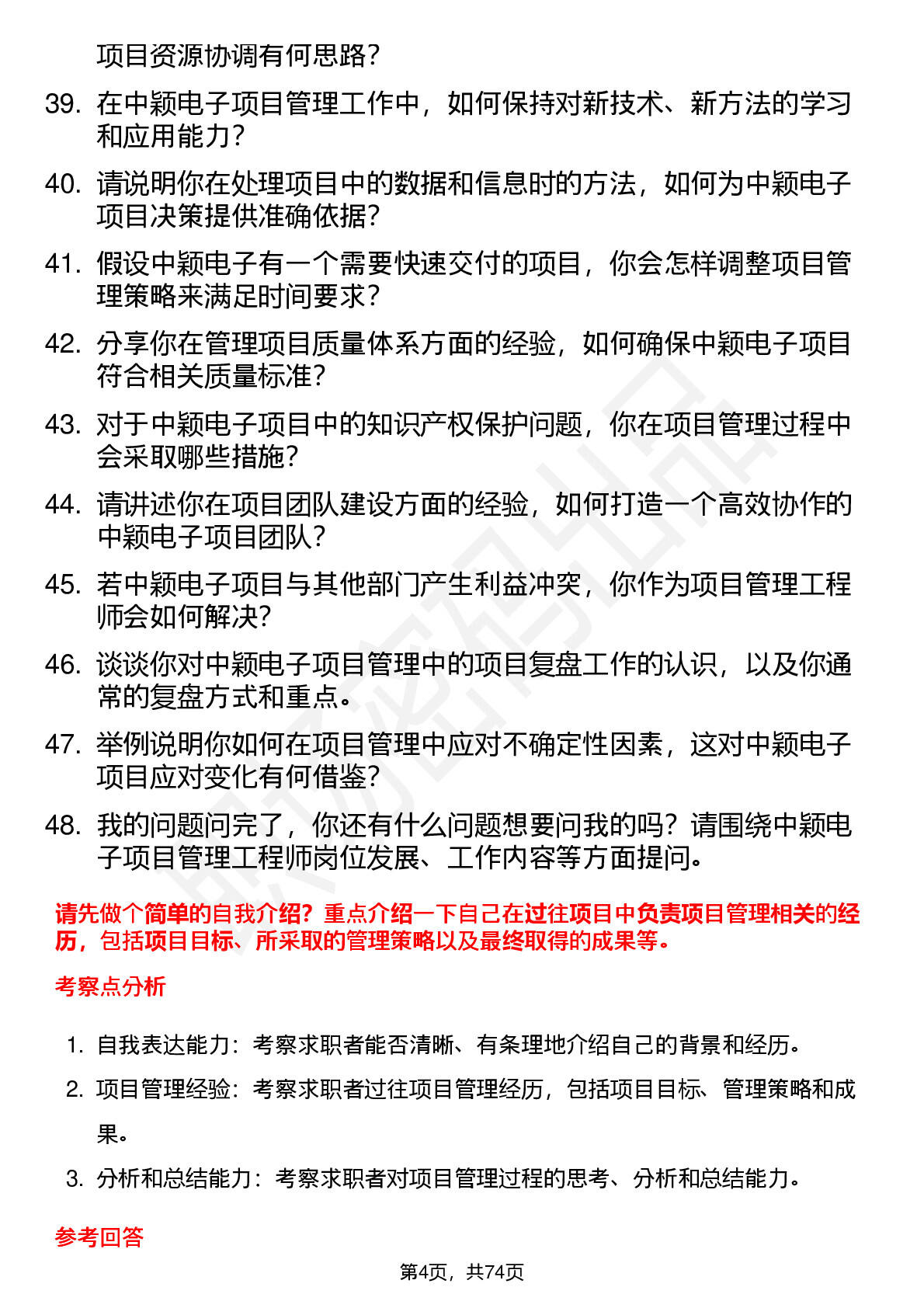 项目资源协调有何思路？

39. 在中颖电子项目管理工作中，如何保持对新技术、新方法的学习和应用能力？

40. 请说明你在处理项目中的数据和信息时的方法，如何为中颖电子项目决策提供准确依据？

41. 假设中颖电子有一个需要快速交付的项目，你会怎样调整项目管理策略来满足时间要求？

42. 分享你在管理项目质量体系方面的经验，如何确保中颖电子项目符合相关质量标准？

43. 对于中颖电子项目中的知识产权保护问题，你在项目管理过程中会采取哪些措施？

44. 请讲述你在项目团队建设方面的经验，如何打造一个高效协作的中颖电子项目团队？

45. 若中颖电子项目与其他部门产生利益冲突，你作为项目管理工程师会如何解决？

46. 谈谈你对中颖电子项目管理中的项目复盘工作的认识，以及你通常的复盘方式和重点。

47. 举例说明你如何在项目管理中应对不确定性因素，这对中颖电子项目应对变化有何借鉴？

48. 我的问题问完了，你还有什么问题想要问我的吗？请围绕中颖电子项目管理工程师岗位发展、工作内容等方面提问。

请先做个简单的自我介绍？重点介绍一下自己在过往项目中负责项目管理相关的经历，包括项目目标、所采取的管理策略以及最终取得的成果等。

考察点分析

1. 自我表达能力：考察求职者能否清晰、有条理地介绍自己的背景和经历。

2. 项目管理经验：考察求职者过往项目管理经历，包括项目目标、管理策略和成果。

3. 分析和总结能力：考察求职者对项目管理过程的思考、分析和总结能力。

参考回答

第4页，共74页